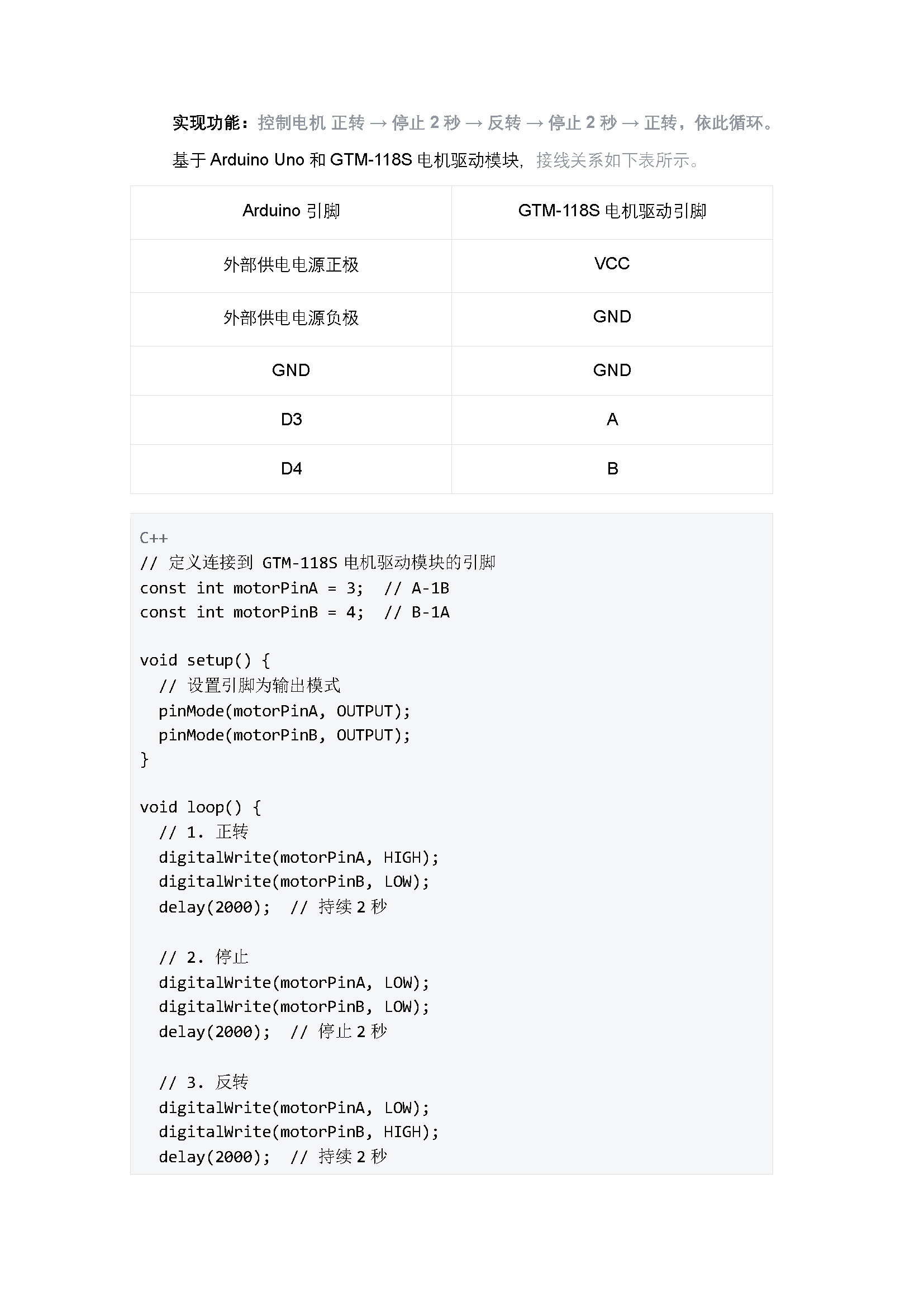 实现功能：控制电机 正转 → 停止 2 秒 → 反转 → 停止 2 秒 → 正转，依此循环。

基于 Arduino Uno 和 GTM-118S 电机驱动模块，接线关系如下表所示。

| Arduino 引脚 | GTM-118S 电机驱动引脚 |
|---|---|
| 外部供电电源正极 | VCC |
| 外部供电电源负极 | GND |
| GND | GND |
| D3 | A |
| D4 | B |

C++
// 定义连接到 GTM-118S 电机驱动模块的引脚
const int motorPinA = 3;  // A-1B
const int motorPinB = 4;  // B-1A

void setup() {
  // 设置引脚为输出模式
  pinMode(motorPinA, OUTPUT);
  pinMode(motorPinB, OUTPUT);
}

void loop() {
  // 1. 正转
  digitalWrite(motorPinA, HIGH);
  digitalWrite(motorPinB, LOW);
  delay(2000);  // 持续 2 秒

  // 2. 停止
  digitalWrite(motorPinA, LOW);
  digitalWrite(motorPinB, LOW);
  delay(2000);  // 停止 2 秒

  // 3. 反转
  digitalWrite(motorPinA, LOW);
  digitalWrite(motorPinB, HIGH);
  delay(2000);  // 持续 2 秒